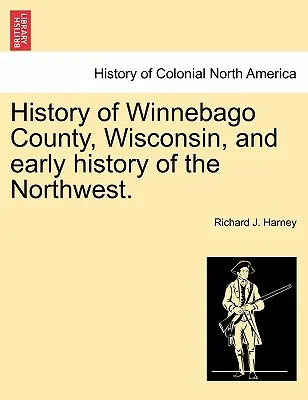 BRITISH LIBRARY

History of Colonial North America

History of Winnebago County, Wisconsin, and early history of the Northwest.

Richard J. Harney